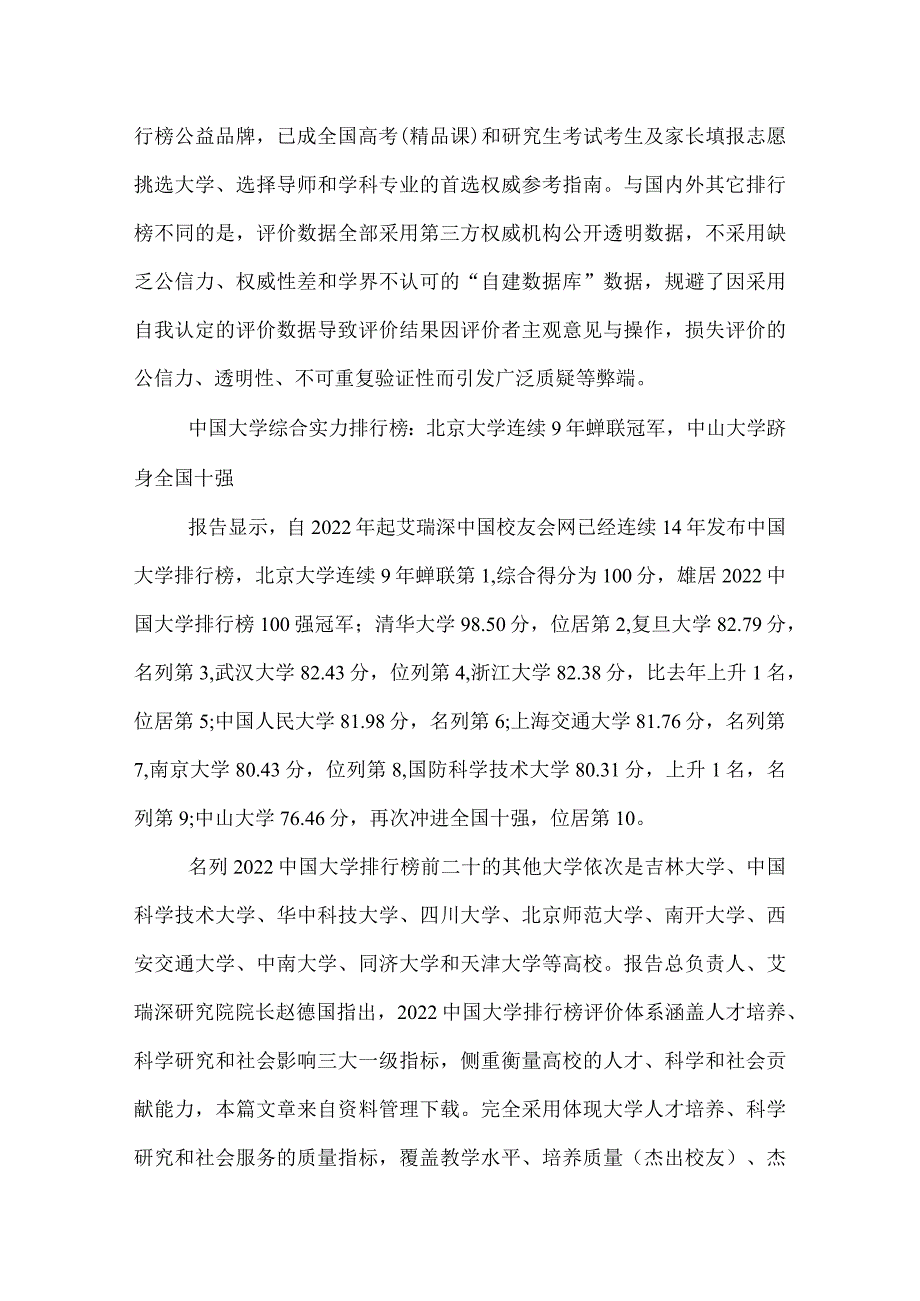 行榜公益品牌，已成全国高考(精品课)和研究生考试考生及家长填报志愿挑选大学、选择导师和学科专业的首选权威参考指南。与国内外其它排行榜不同的是，评价数据全部采用第三方权威机构公开透明数据，不采用缺乏公信力、权威性差和学界不认可的“自建数据库”数据，规避了因采用自我认定的评价数据导致评价结果因评价者主观意见与操作，损失评价的公信力、透明性、不可重复验证性而引发广泛质疑等弊端。

中国大学综合实力排行榜：北京大学连续9年蝉联冠军，中山大学跻身全国十强

报告显示，自2022年起艾瑞深中国校友会网已经连续14年发布中国大学排行榜，北京大学连续9年蝉联第1,综合得分为100分，雄居2022中国大学排行榜100强冠军；清华大学98.50分，位居第2,复旦大学82.79分，名列第3,武汉大学82.43分，位列第4,浙江大学82.38分，比去年上升1名，位居第5;中国人民大学81.98分，名列第6;上海交通大学81.76分，名列第7,南京大学80.43分，位列第8,国防科学技术大学80.31分，上升1名，名列第9;中山大学76.46分，再次冲进全国十强，位居第10。

名列2022中国大学排行榜前二十的其他大学依次是吉林大学、中国科学技术大学、华中科技大学、四川大学、北京师范大学、南开大学、西安交通大学、中南大学、同济大学和天津大学等高校。报告总负责人、艾瑞深研究院院长赵德国指出，2022中国大学排行榜评价体系涵盖人才培养、科学研究和社会影响三大一级指标，侧重衡量高校的人才、科学和社会贡献能力，本篇文章来自资料管理下载。完全采用体现大学人才培养、科学研究和社会服务的质量指标，覆盖教学水平、培养质量（杰出校友）、杰